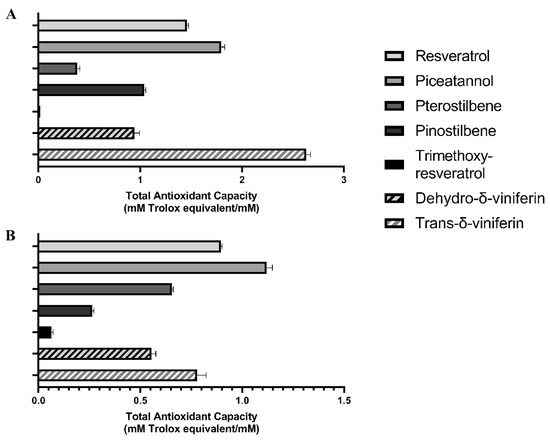 A

0
1
2
3

Total Antioxidant Capacity
(mM Trolox equivalent/mM)

Resveratrol
Piceatannol
Pterostilbene
Pinostilbene
Trimethoxy-resveratrol
Dehydro-δ-viniferin
Trans-δ-viniferin

B

0.0
0.5
1.0
1.5

Total Antioxidant Capacity
(mM Trolox equivalent/mM)